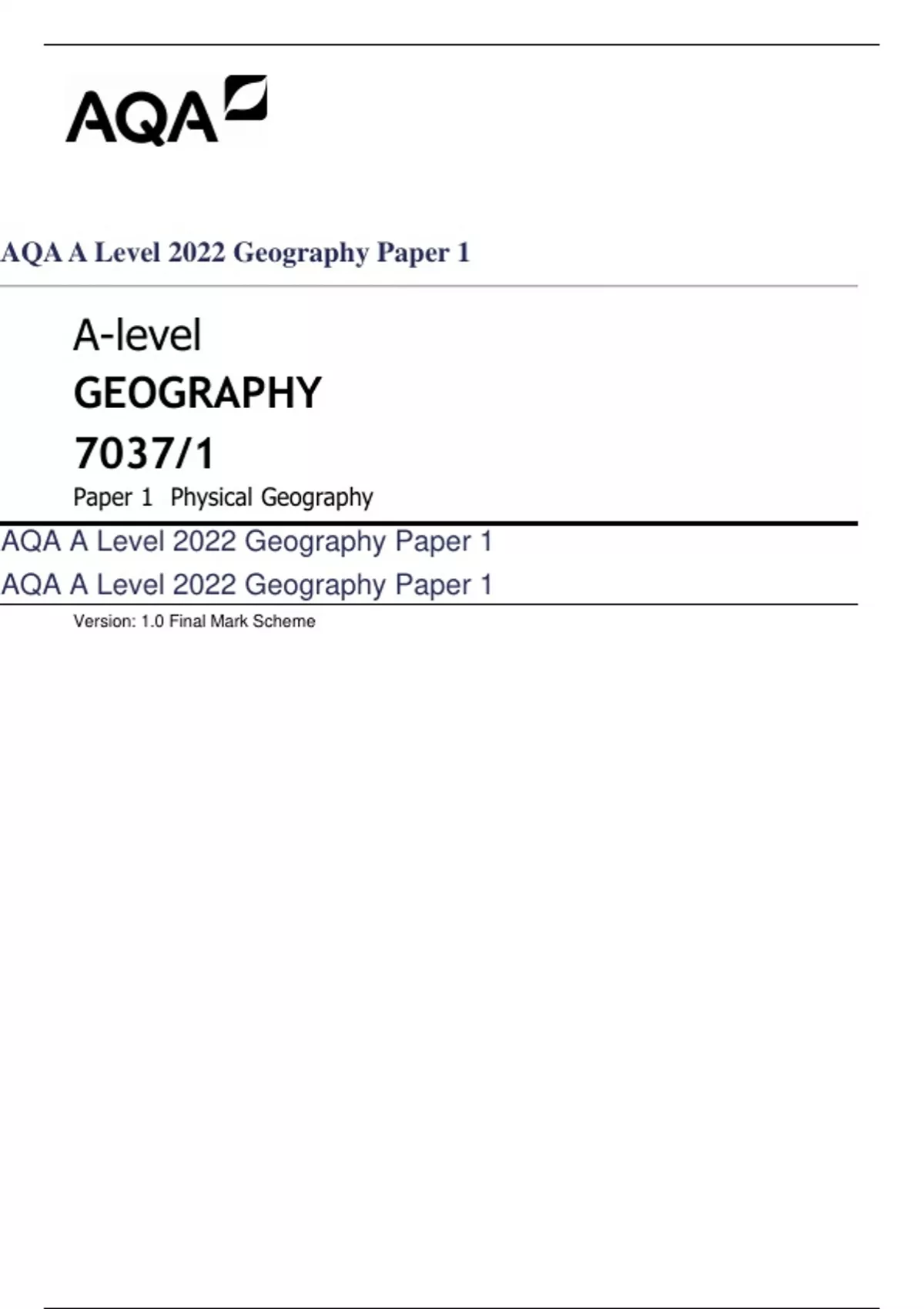 AQA

AQA A Level 2022 Geography Paper 1

A-level

GEOGRAPHY

7037/1

Paper 1 Physical Geography

AQA A Level 2022 Geography Paper 1

AQA A Level 2022 Geography Paper 1

Version: 1.0 Final Mark Scheme